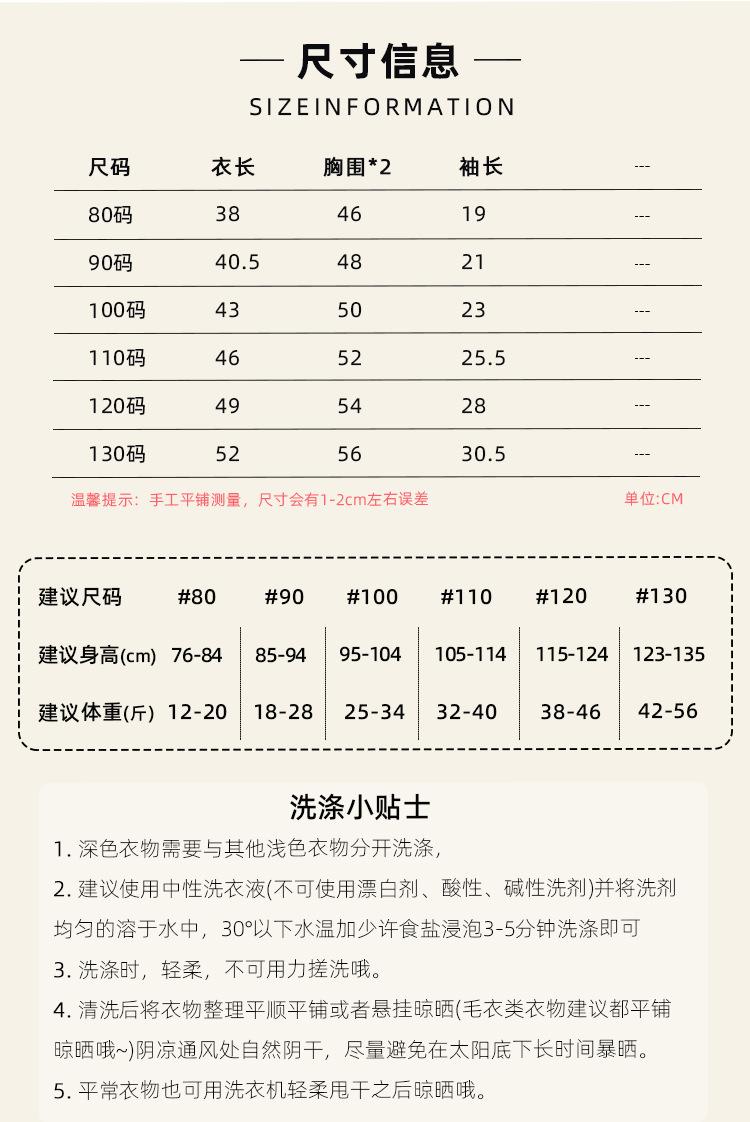 — 尺寸信息 —

SIZEINFORMATION

| 尺码 | 衣长 | 胸围*2 | 袖长 | --- |
|---|---|---|---|---|
| 80码 | 38 | 46 | 19 | --- |
| 90码 | 40.5 | 48 | 21 | --- |
| 100码 | 43 | 50 | 23 | --- |
| 110码 | 46 | 52 | 25.5 | --- |
| 120码 | 49 | 54 | 28 | --- |
| 130码 | 52 | 56 | 30.5 | --- |

温馨提示：手工平铺测量，尺寸会有1-2cm左右误差

单位:CM

| 建议尺码 | #80 | #90 | #100 | #110 | #120 | #130 |
|---|---|---|---|---|---|---|
| 建议身高(cm) | 76-84 | 85-94 | 95-104 | 105-114 | 115-124 | 123-135 |
| 建议体重(斤) | 12-20 | 18-28 | 25-34 | 32-40 | 38-46 | 42-56 |

洗涤小贴士

1.深色衣物需要与其他浅色衣物分开洗涤，

2.建议使用中性洗衣液(不可使用漂白剂、酸性、碱性洗剂)并将洗剂均匀的溶于水中，30°以下水温加少许食盐浸泡3-5分钟洗涤即可

3.洗涤时，轻柔，不可用力搓洗哦。

4.清洗后将衣物整理平顺平铺或者悬挂晾晒(毛衣类衣物建议都平铺晾晒哦~)阴凉通风处自然阴干，尽量避免在太阳底下长时间暴晒。

5.平常衣物也可用洗衣机轻柔甩干之后晾晒哦。